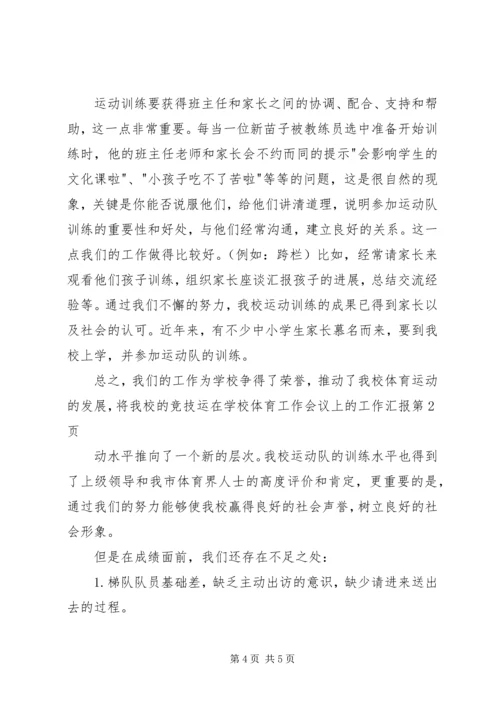 运动训练要获得班主任和家长之间的协调、配合、支持和帮助，这一点非常重要。每当一位新苗子被教练员选中准备开始训练时，他的班主任老师和家长会不约而同的提示"会影响学生的文化课啦"、"小孩子吃不了苦啦"等等的问题，这是很自然的现象，关键是你能否说服他们，给他们讲清道理，说明参加运动队训练的重要性和好处，与他们经常沟通，建立良好的关系。这一点我们的工作做得比较好。（例如：跨栏）比如，经常请家长来观看他们孩子训练，组织家长座谈汇报孩子的进展，总结交流经验等。通过我们不懈的努力，我校运动训练的成果已得到家长以及社会的认可。近年来，有不少中小学生家长慕名而来，要到我校上学，并参加运动队的训练。

总之，我们的工作为学校争得了荣誉，推动了我校体育运动的发展，将我校的竞技运在学校体育工作会议上的工作汇报第2页

动水平推向了一个新的层次。我校运动队的训练水平也得到了上级领导和我市体育界人士的高度评价和肯定，更重要的是，通过我们的努力能够使我校赢得良好的社会声誉，树立良好的社会形象。

但是在成绩面前，我们还存在不足之处：

1.梯队队员基础差，缺乏主动出访的意识，缺少请进来送出去的过程。

第4页 共5页